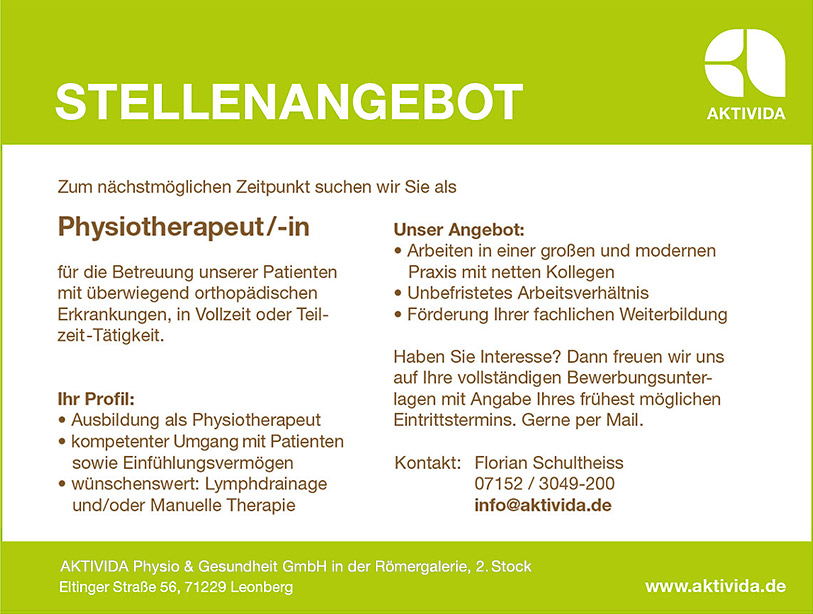 STELLENANGEBOT

AKTIVIDA

Zum nächstmöglichen Zeitpunkt suchen wir Sie als

Physiotherapeut/-in

für die Betreuung unserer Patienten mit überwiegend orthopädischen Erkrankungen, in Vollzeit oder Teilzeit-Tätigkeit.

Ihr Profil:
• Ausbildung als Physiotherapeut
• kompetenter Umgang mit Patienten sowie Einfühlungsvermögen
• wünschenswert: Lymphdrainage und/oder Manuelle Therapie

Unser Angebot:
• Arbeiten in einer großen und modernen Praxis mit netten Kollegen
• Unbefristetes Arbeitsverhältnis
• Förderung Ihrer fachlichen Weiterbildung

Haben Sie Interesse? Dann freuen wir uns auf Ihre vollständigen Bewerbungsunterlagen mit Angabe Ihres frühest möglichen Eintrittstermins. Gerne per Mail.

Kontakt: Florian Schultheiss
07152 / 3049-200
info@aktivida.de

AKTIVIDA Physio & Gesundheit GmbH in der Römergalerie, 2. Stock
Eltinger Straße 56, 71229 Leonberg

www.aktivida.de